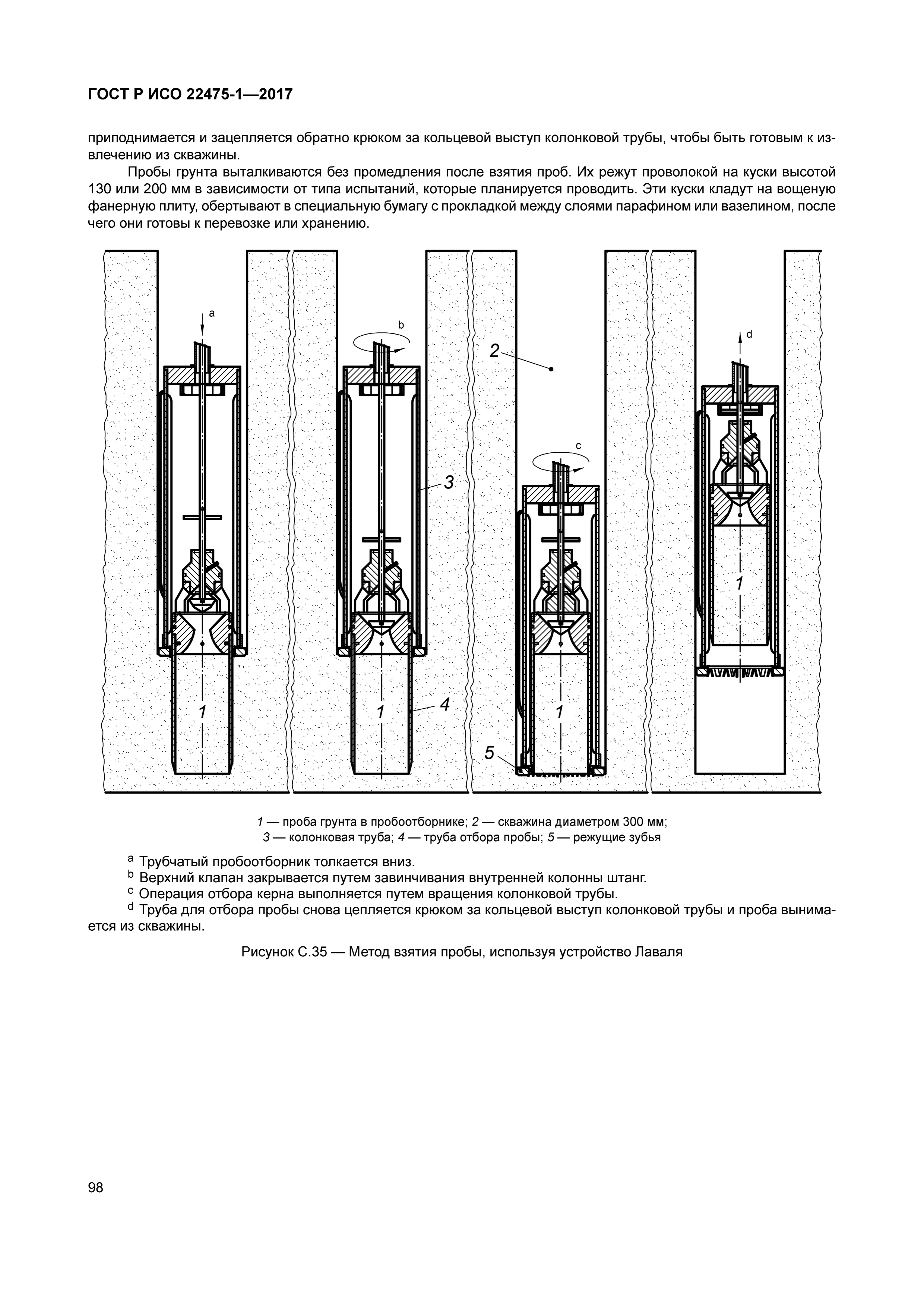 ГОСТ Р ИСО 22475-1—2017

приподнимается и зацепляется обратно крюком за кольцевой выступ колонковой трубы, чтобы быть готовым к извлечению из скважины.

Пробы грунта выталкиваются без промедления после взятия проб. Их режут проволокой на куски высотой 130 или 200 мм в зависимости от типа испытаний, которые планируется проводить. Эти куски кладут на вощеную фанерную плиту, обертывают в специальную бумагу с прокладкой между слоями парафином или вазелином, после чего они готовы к перевозке или хранению.

a

b

2

d

c

3

1

1

4

1

1

5

1 — проба грунта в пробоотборнике; 2 — скважина диаметром 300 мм;
3 — колонковая труба; 4 — труба отбора пробы; 5 — режущие зубья

a Трубчатый пробоотборник толкается вниз.
b Верхний клапан закрывается путем завинчивания внутренней колонны штанг.
c Операция отбора керна выполняется путем вращения колонковой трубы.
d Труба для отбора пробы снова цепляется крюком за кольцевой выступ колонковой трубы и проба вынимается из скважины.

Рисунок С.35 — Метод взятия пробы, используя устройство Лаваля

98